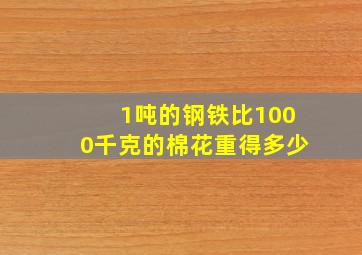 1吨的钢铁比1000千克的棉花重得多少